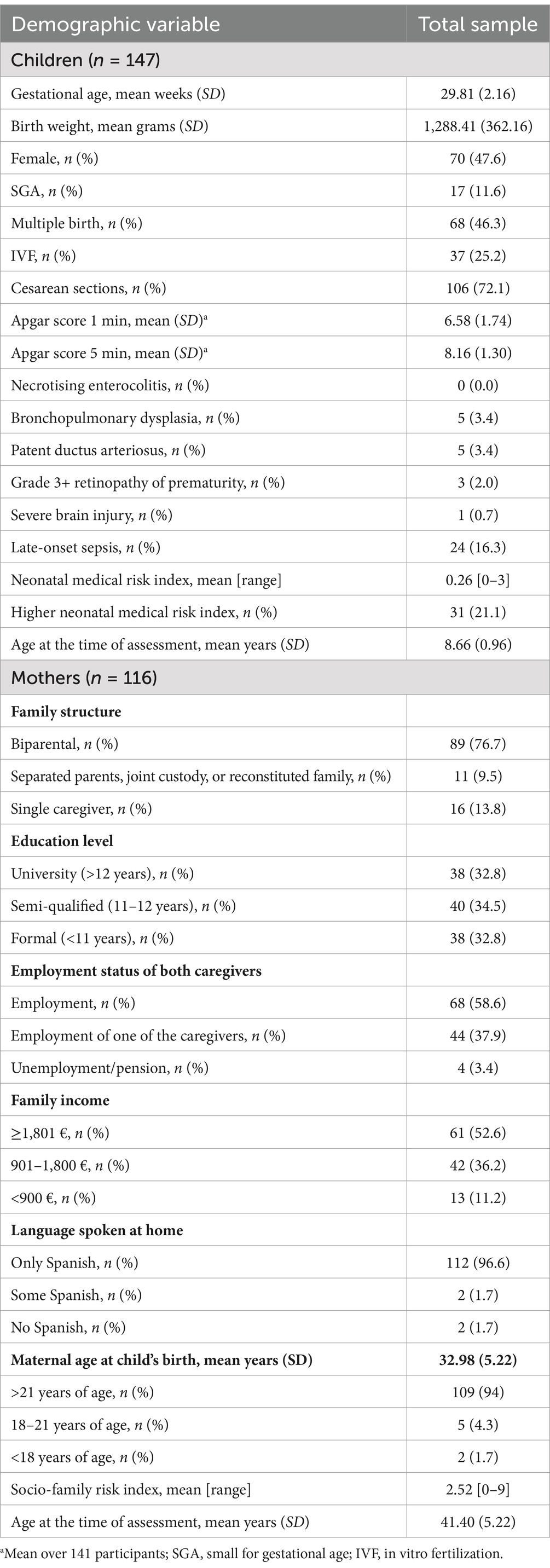 | Demographic variable | Total sample |
|---|---|
| Children ($n$ = 147) | |
| Gestational age, mean weeks ($SD$) | 29.81 (2.16) |
| Birth weight, mean grams ($SD$) | 1,288.41 (362.16) |
| Female, $n$ (%) | 70 (47.6) |
| SGA, $n$ (%) | 17 (11.6) |
| Multiple birth, $n$ (%) | 68 (46.3) |
| IVF, $n$ (%) | 37 (25.2) |
| Cesarean sections, $n$ (%) | 106 (72.1) |
| Apgar score 1 min, mean ($SD$)$^a$ | 6.58 (1.74) |
| Apgar score 5 min, mean ($SD$)$^a$ | 8.16 (1.30) |
| Necrotising enterocolitis, $n$ (%) | 0 (0.0) |
| Bronchopulmonary dysplasia, $n$ (%) | 5 (3.4) |
| Patent ductus arteriosus, $n$ (%) | 5 (3.4) |
| Grade 3+ retinopathy of prematurity, $n$ (%) | 3 (2.0) |
| Severe brain injury, $n$ (%) | 1 (0.7) |
| Late-onset sepsis, $n$ (%) | 24 (16.3) |
| Neonatal medical risk index, mean [range] | 0.26 [0–3] |
| Higher neonatal medical risk index, $n$ (%) | 31 (21.1) |
| Age at the time of assessment, mean years ($SD$) | 8.66 (0.96) |
| Mothers ($n$ = 116) | |
| **Family structure** | |
| Biparental, $n$ (%) | 89 (76.7) |
| Separated parents, joint custody, or reconstituted family, $n$ (%) | 11 (9.5) |
| Single caregiver, $n$ (%) | 16 (13.8) |
| **Education level** | |
| University (>12 years), $n$ (%) | 38 (32.8) |
| Semi-qualified (11–12 years), $n$ (%) | 40 (34.5) |
| Formal (<11 years), $n$ (%) | 38 (32.8) |
| **Employment status of both caregivers** | |
| Employment, $n$ (%) | 68 (58.6) |
| Employment of one of the caregivers, $n$ (%) | 44 (37.9) |
| Unemployment/pension, $n$ (%) | 4 (3.4) |
| **Family income** | |
| ≥1,801 €, $n$ (%) | 61 (52.6) |
| 901–1,800 €, $n$ (%) | 42 (36.2) |
| <900 €, $n$ (%) | 13 (11.2) |
| **Language spoken at home** | |
| Only Spanish, $n$ (%) | 112 (96.6) |
| Some Spanish, $n$ (%) | 2 (1.7) |
| No Spanish, $n$ (%) | 2 (1.7) |
| **Maternal age at child's birth, mean years (SD)** | **32.98 (5.22)** |
| >21 years of age, $n$ (%) | 109 (94) |
| 18–21 years of age, $n$ (%) | 5 (4.3) |
| <18 years of age, $n$ (%) | 2 (1.7) |
| Socio-family risk index, mean [range] | 2.52 [0–9] |
| Age at the time of assessment, mean years ($SD$) | 41.40 (5.22) |

$^a$Mean over 141 participants; SGA, small for gestational age; IVF, in vitro fertilization.